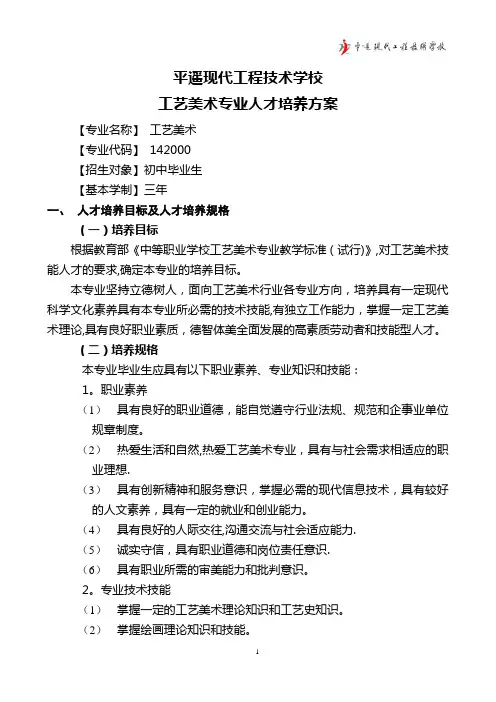 平遥现代工程技术学校

平遥现代工程技术学校
工艺美术专业人才培养方案

【专业名称】 工艺美术
【专业代码】 142000
【招生对象】初中毕业生
【基本学制】三年

一、 人才培养目标及人才培养规格

（一）培养目标

根据教育部《中等职业学校工艺美术专业教学标准（试行）》,对工艺美术技能人才的要求,确定本专业的培养目标。

本专业坚持立德树人，面向工艺美术行业各专业方向，培养具有一定现代科学文化素养具有本专业所必需的技术技能,有独立工作能力，掌握一定工艺美术理论,具有良好职业素质，德智体美全面发展的高素质劳动者和技能型人才。

（二）培养规格

本专业毕业生应具有以下职业素养、专业知识和技能：

1。职业素养

（1） 具有良好的职业道德，能自觉遵守行业法规、规范和企事业单位规章制度。

（2） 热爱生活和自然,热爱工艺美术专业，具有与社会需求相适应的职业理想.

（3） 具有创新精神和服务意识，掌握必需的现代信息技术，具有较好的人文素养，具有一定的就业和创业能力。

（4） 具有良好的人际交往,沟通交流与社会适应能力.

（5） 诚实守信，具有职业道德和岗位责任意识.

（6） 具有职业所需的审美能力和批判意识。

2。专业技术技能

（1） 掌握一定的工艺美术理论知识和工艺史知识。

（2） 掌握绘画理论知识和技能。

1